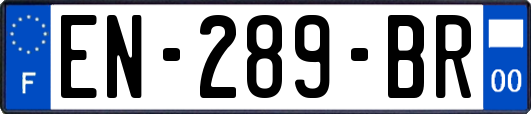 F
EN-289-BR
00